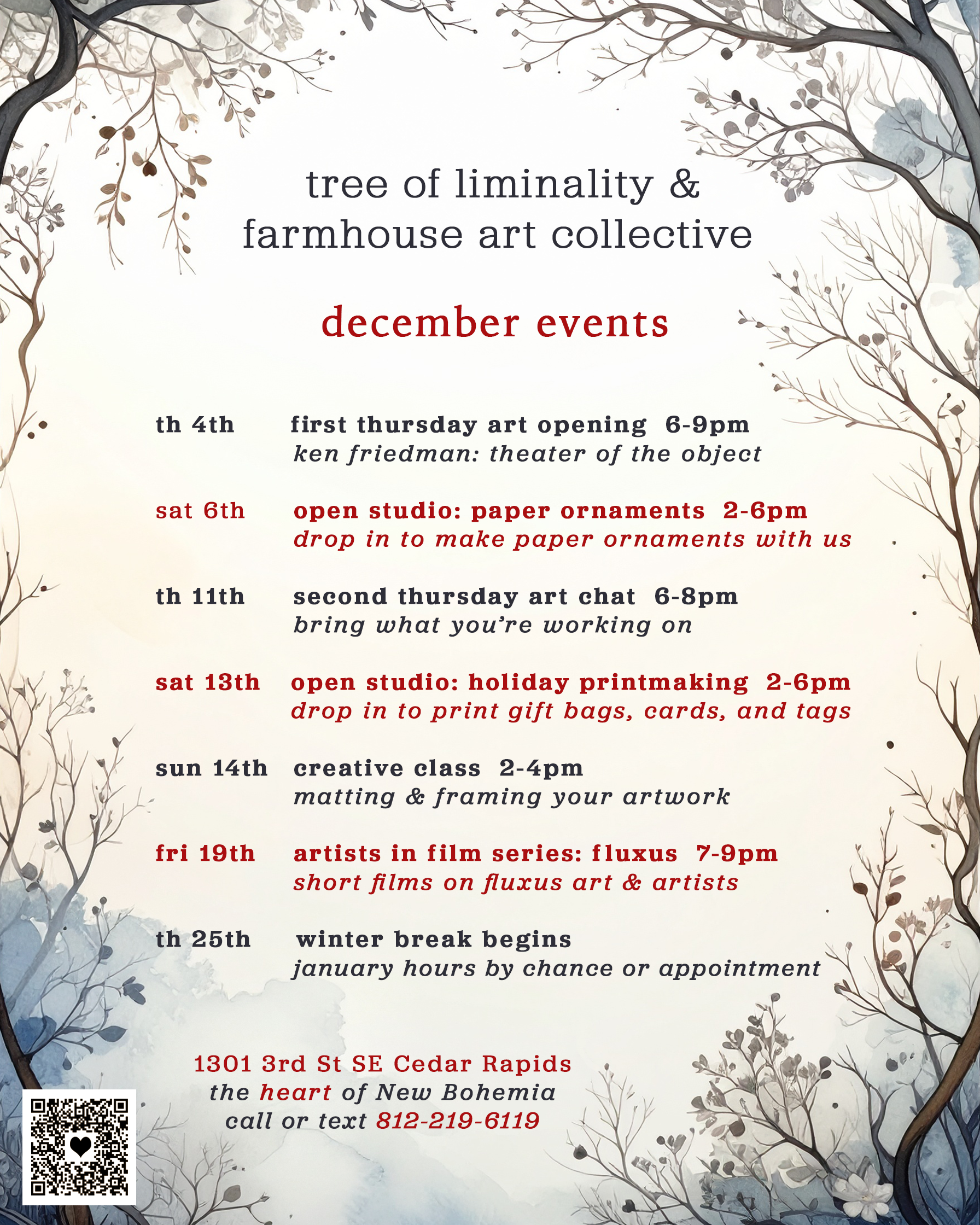 tree of liminality &
farmhouse art collective

december events

th 4th first thursday art opening 6-9pm
ken friedman: theater of the object

sat 6th open studio: paper ornaments 2-6pm
drop in to make paper ornaments with us

th 11th second thursday art chat 6-8pm
bring what you're working on

sat 13th open studio: holiday printmaking 2-6pm
drop in to print gift bags, cards, and tags

sun 14th creative class 2-4pm
matting & framing your artwork

fri 19th artists in film series: fluxus 7-9pm
short films on fluxus art & artists

th 25th winter break begins
january hours by chance or appointment

1301 3rd St SE Cedar Rapids
the heart of New Bohemia
call or text 812-219-6119